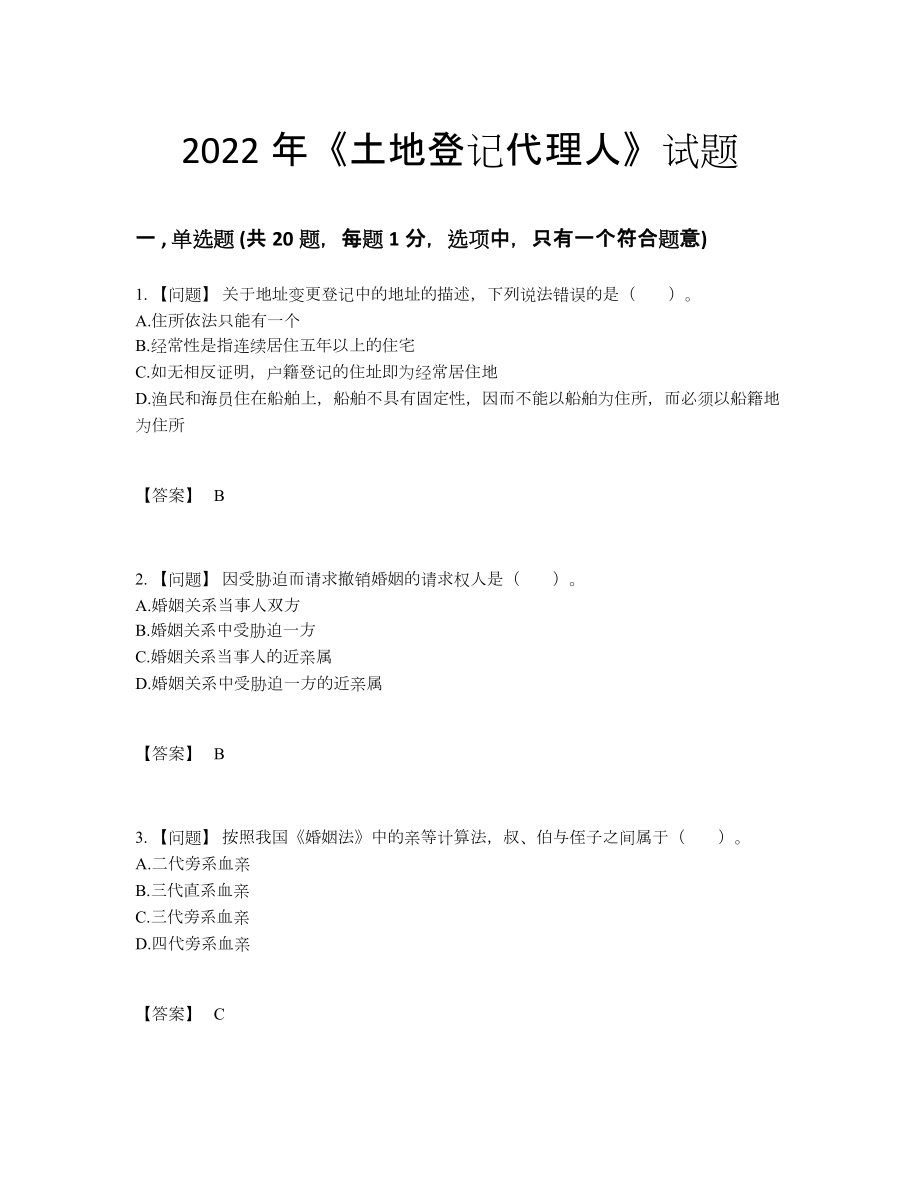 2022 年《土地登记代理人》试题

一 , 单选题 (共 20 题，每题 1 分，选项中，只有一个符合题意)

1. 【问题】 关于地址变更登记中的地址的描述，下列说法错误的是（　　）。
A.住所依法只能有一个
B.经常性是指连续居住五年以上的住宅
C.如无相反证明，户籍登记的住址即为经常居住地
D.渔民和海员住在船舶上，船舶不具有固定性，因而不能以船舶为住所，而必须以船籍地为住所

【答案】 B

2. 【问题】 因受胁迫而请求撤销婚姻的请求权人是（　　）。
A.婚姻关系当事人双方
B.婚姻关系中受胁迫一方
C.婚姻关系当事人的近亲属
D.婚姻关系中受胁迫一方的近亲属

【答案】 B

3. 【问题】 按照我国《婚姻法》中的亲等计算法，叔、伯与侄子之间属于（　　）。
A.二代旁系血亲
B.三代直系血亲
C.三代旁系血亲
D.四代旁系血亲

【答案】 C